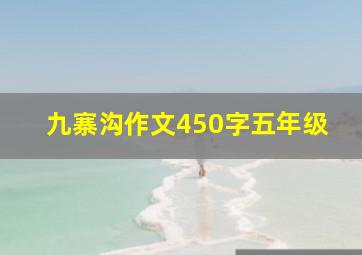 九寨沟作文450字五年级